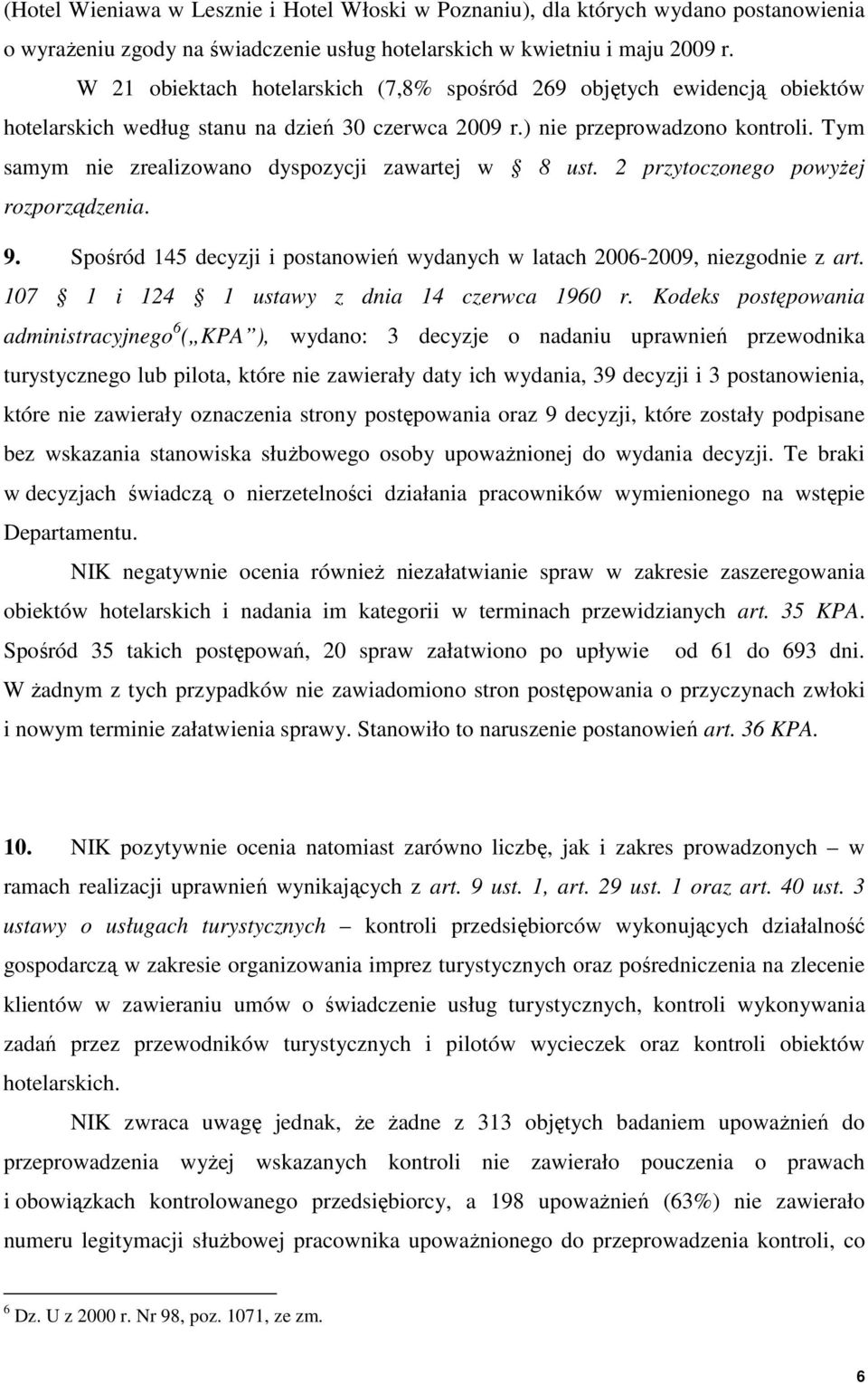 (Hotel Wieniawa w Lesznie i Hotel Włoski w Poznaniu), dla których wydano postanowienia o wyrażeniu zgody na świadczenie usług hotelarskich w kwietniu i maju 2009 r.

W 21 obiektach hotelarskich (7,8% spośród 269 objętych ewidencją obiektów hotelarskich według stanu na dzień 30 czerwca 2009 r.) nie przeprowadzono kontroli. Tym samym nie zrealizowano dyspozycji zawartej w § 8 ust. 2 przytoczonego powyżej rozporządzenia.

9. Spośród 145 decyzji i postanowień wydanych w latach 2006-2009, niezgodnie z art. 107 § 1 i 124 § 1 ustawy z dnia 14 czerwca 1960 r. Kodeks postępowania administracyjnego$^6$ („KPA”), wydano: 3 decyzje o nadaniu uprawnień przewodnika turystycznego lub pilota, które nie zawierały daty ich wydania, 39 decyzji i 3 postanowienia, które nie zawierały oznaczenia strony postępowania oraz 9 decyzji, które zostały podpisane bez wskazania stanowiska służbowego osoby upoważnionej do wydania decyzji. Te braki w decyzjach świadczą o nierzetelności działania pracowników wymienionego na wstępie Departamentu.

NIK negatywnie ocenia również niezałatwianie spraw w zakresie zaszeregowania obiektów hotelarskich i nadania im kategorii w terminach przewidzianych art. 35 KPA. Spośród 35 takich postępowań, 20 spraw załatwiono po upływie od 61 do 693 dni. W żadnym z tych przypadków nie zawiadomiono stron postępowania o przyczynach zwłoki i nowym terminie załatwienia sprawy. Stanowiło to naruszenie postanowień art. 36 KPA.

10. NIK pozytywnie ocenia natomiast zarówno liczbę, jak i zakres prowadzonych – w ramach realizacji uprawnień wynikających z art. 9 ust. 1, art. 29 ust. 1 oraz art. 40 ust. 3 ustawy o usługach turystycznych – kontroli przedsiębiorców wykonujących działalność gospodarczą w zakresie organizowania imprez turystycznych oraz pośredniczenia na zlecenie klientów w zawieraniu umów o świadczenie usług turystycznych, kontroli wykonywania zadań przez przewodników turystycznych i pilotów wycieczek oraz kontroli obiektów hotelarskich.

NIK zwraca uwagę jednak, że żadne z 313 objętych badaniem upoważnień do przeprowadzenia wyżej wskazanych kontroli nie zawierało pouczenia o prawach i obowiązkach kontrolowanego przedsiębiorcy, a 198 upoważnień (63%) nie zawierało numeru legitymacji służbowej pracownika upoważnionego do przeprowadzenia kontroli, co

$^6$ Dz. U z 2000 r. Nr 98, poz. 1071, ze zm.

6